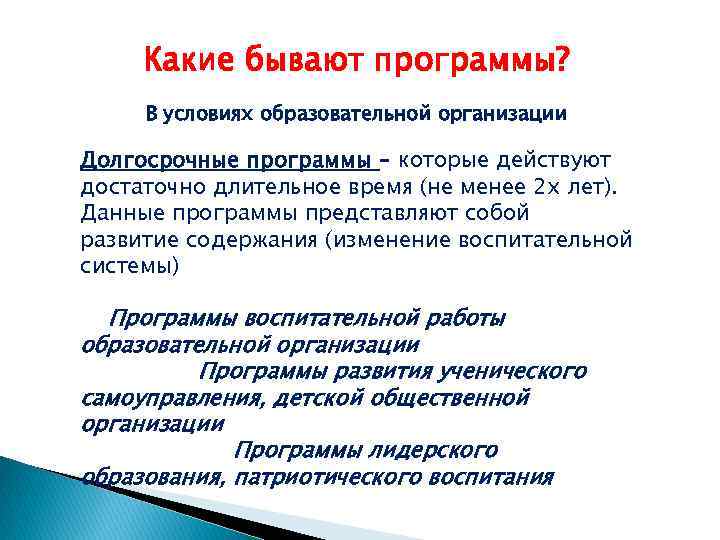 Какие бывают программы?

В условиях образовательной организации

Долгосрочные программы – которые действуют достаточно длительное время (не менее 2х лет). Данные программы представляют собой развитие содержания (изменение воспитательной системы)

Программы воспитательной работы образовательной организации

Программы развития ученического самоуправления, детской общественной организации

Программы лидерского образования, патриотического воспитания